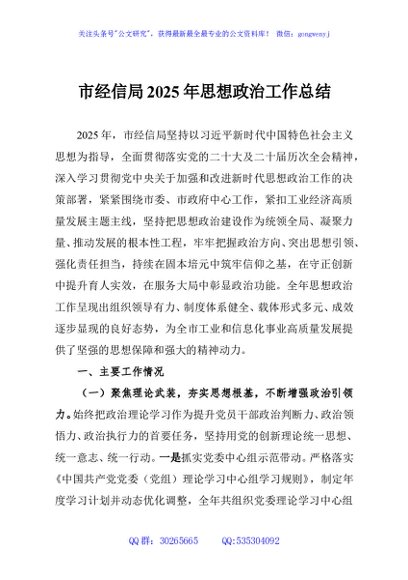 关注头条号"公文研究"，获得最新最全最专业的公文资料库！ 微信：gongwenyj

市经信局2025年思想政治工作总结

2025年，市经信局坚持以习近平新时代中国特色社会主义思想为指导，全面贯彻落实党的二十大及二十届历次全会精神，深入学习贯彻党中央关于加强和改进新时代思想政治工作的决策部署，紧紧围绕市委、市政府中心工作，紧扣工业经济高质量发展主题主线，坚持把思想政治建设作为统领全局、凝聚力量、推动发展的根本性工程，牢牢把握政治方向、突出思想引领、强化责任担当，持续在固本培元中筑牢信仰之基，在守正创新中提升育人实效，在服务大局中彰显政治功能。全年思想政治工作呈现出组织领导有力、制度体系健全、载体形式多元、成效逐步显现的良好态势，为全市工业和信息化事业高质量发展提供了坚强的思想保障和强大的精神动力。

一、主要工作情况

（一）聚焦理论武装，夯实思想根基，不断增强政治引领力。始终把政治理论学习作为提升党员干部政治判断力、政治领悟力、政治执行力的首要任务，坚持用党的创新理论统一思想、统一意志、统一行动。一是抓实党委中心组示范带动。严格落实《中国共产党党委（党组）理论学习中心组学习规则》，制定年度学习计划并动态优化调整，全年共组织党委理论学习中心组

QQ群：30265665 QQ:535304092